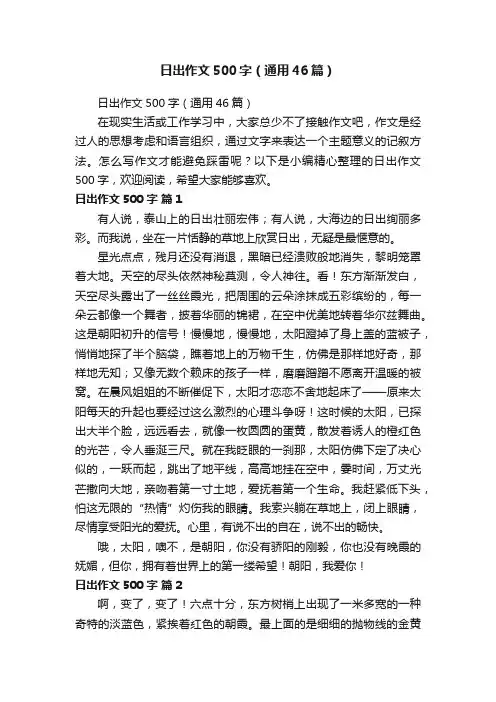 日出作文500字（通用46篇）

日出作文500字（通用46篇）

在现实生活或工作学习中，大家总少不了接触作文吧，作文是经过人的思想考虑和语言组织，通过文字来表达一个主题意义的记叙方法。怎么写作文才能避免踩雷呢？以下是小编精心整理的日出作文500字，欢迎阅读，希望大家能够喜欢。

日出作文500字 篇1

有人说，泰山上的日出壮丽宏伟；有人说，大海边的日出绚丽多彩。而我说，坐在一片恬静的草地上欣赏日出，无疑是最惬意的。

星光点点，残月还没有消退，黑暗已经溃败般地消失，黎明笼罩着大地。天空的尽头依然神秘莫测，令人神往。看！东方渐渐发白，天空尽头露出了一丝丝晨光，把周围的云朵涂抹成五彩缤纷的，每一朵云都像一个舞者，披着华丽的锦裙，在空中优美地转着华尔兹舞曲。这是朝阳初升的信号！慢慢地，慢慢地，太阳蹬掉了身上盖的蓝被子，悄悄地探了半个脑袋，瞧着地上的万物千生，仿佛是那样地好奇，那样地无知；又像无数个赖床的孩子一样，磨磨蹭蹭不愿离开温暖的被窝。在晨风姐姐的不断催促下，太阳才恋恋不舍地起床了——原来太阳每天的升起也要经过这么激烈的心理斗争呀！这时候的太阳，已探出大半个脸，远远看去，就像一枚圆圆的蛋黄，散发着诱人的橙红色的光芒，令人垂涎三尺。就在我眨眼的一刹那，太阳仿佛下定了决心似的，一跃而起，跳出了地平线，高高地挂在空中，霎时间，万丈光芒撒向大地，亲吻着第一寸土地，爱抚着第一个生命。我赶紧低下头，怕这无限的“热情”灼伤我的眼睛。我索兴躺在草地上，闭上眼睛，尽情享受阳光的爱抚。心里，有说不出的自在，说不出的畅快。

哦，太阳，噢不，是朝阳，你没有骄阳的刚毅，你也没有晚霞的妩媚，但你，拥有着世界上的第一缕希望！朝阳，我爱你！

日出作文500字 篇2

啊，变了，变了！六点十分，东方树梢上出现了一米多宽的一种奇特的淡蓝色，紧挨着红色的朝霞。最上面的是细细的抛物线的金黄